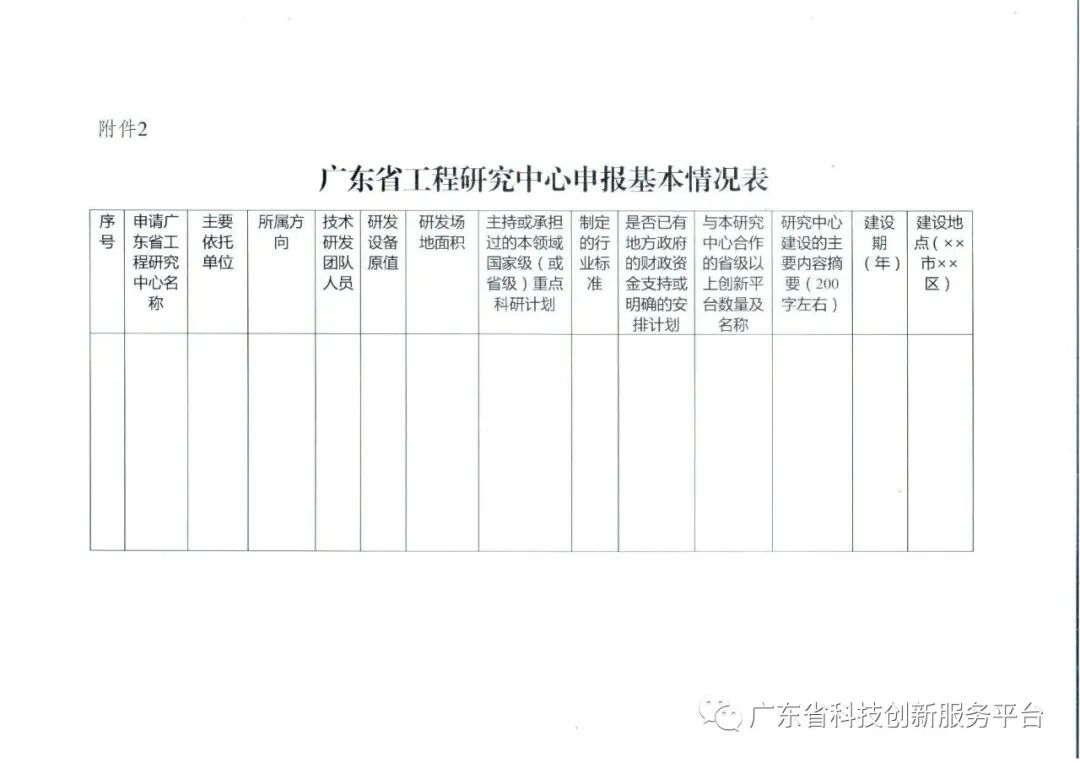 附件2

广东省工程研究中心申报基本情况表

| 序号 | 申请广东省工程研究中心名称 | 主要依托单位 | 所属方向 | 技术研发团队人员 | 研发设备原值 | 研发场地面积 | 主持或承担过的本领域国家级（或省级）重点科研计划 | 制定的行业标准 | 是否已有地方政府的财政资金支持或明确的安排计划 | 与本研究中心合作的省级以上创新平台数量及名称 | 研究中心建设的主要内容摘要（200字左右） | 建设期（年） | 建设地点（××市××区） |
|---|---|---|---|---|---|---|---|---|---|---|---|---|---|
| | | | | | | | | | | | | | |

广东省科技创新服务平台